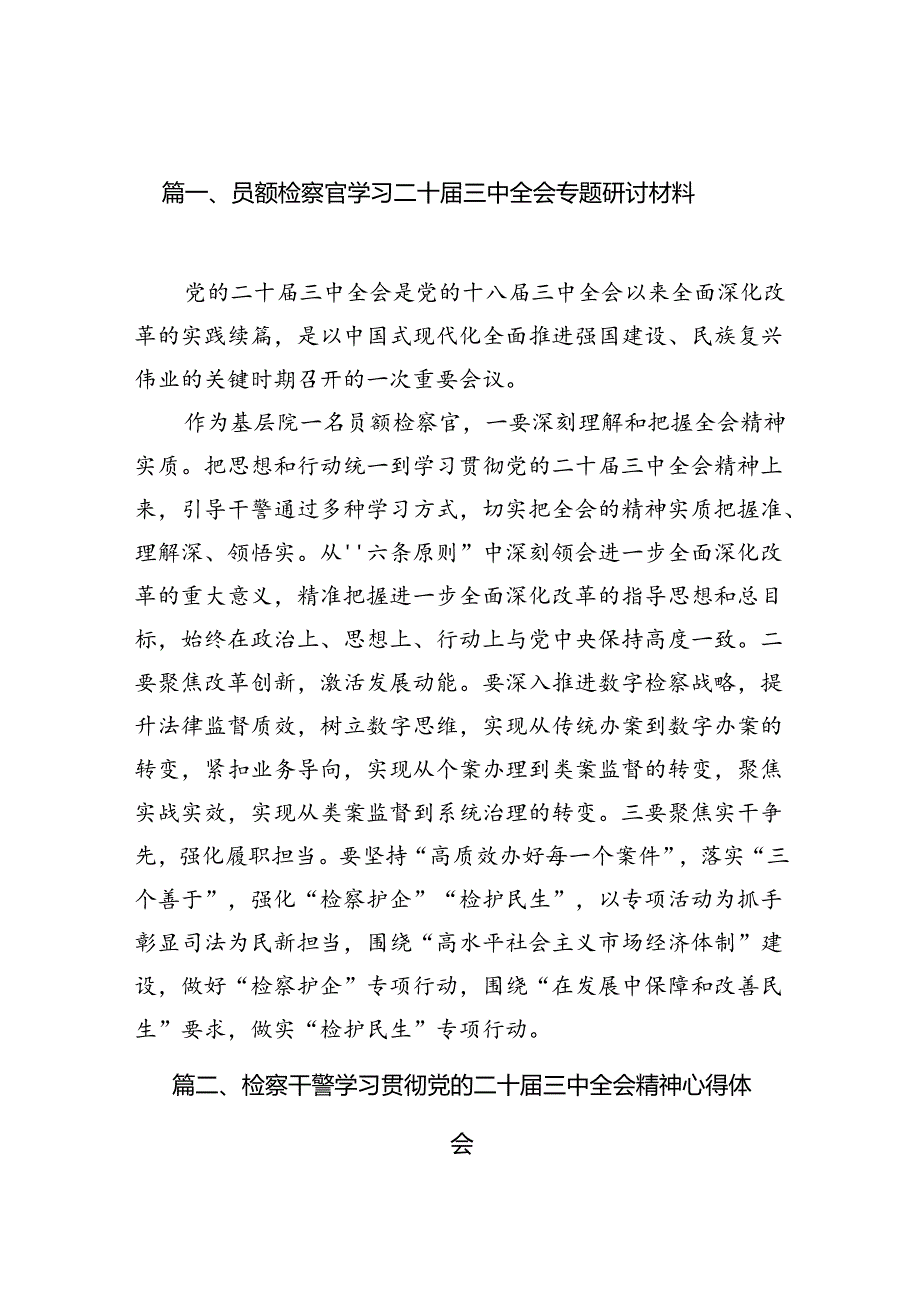 篇一、员额检察官学习二十届三中全会专题研讨材料

党的二十届三中全会是党的十八届三中全会以来全面深化改革的实践续篇，是以中国式现代化全面推进强国建设、民族复兴伟业的关键时期召开的一次重要会议。

作为基层院一名员额检察官，一要深刻理解和把握全会精神实质。把思想和行动统一到学习贯彻党的二十届三中全会精神上来，引导干警通过多种学习方式，切实把全会的精神实质把握准、理解深、领悟实。从''六条原则”中深刻领会进一步全面深化改革的重大意义，精准把握进一步全面深化改革的指导思想和总目标，始终在政治上、思想上、行动上与党中央保持高度一致。二要聚焦改革创新，激活发展动能。要深入推进数字检察战略，提升法律监督质效，树立数字思维，实现从传统办案到数字办案的转变，紧扣业务导向，实现从个案办理到类案监督的转变，聚焦实战实效，实现从类案监督到系统治理的转变。三要聚焦实干争先，强化履职担当。要坚持“高质效办好每一个案件”，落实“三个善于”，强化“检察护企”“检护民生”，以专项活动为抓手彰显司法为民新担当，围绕“高水平社会主义市场经济体制”建设，做好“检察护企”专项行动，围绕“在发展中保障和改善民生”要求，做实“检护民生”专项行动。

篇二、检察干警学习贯彻党的二十届三中全会精神心得体会